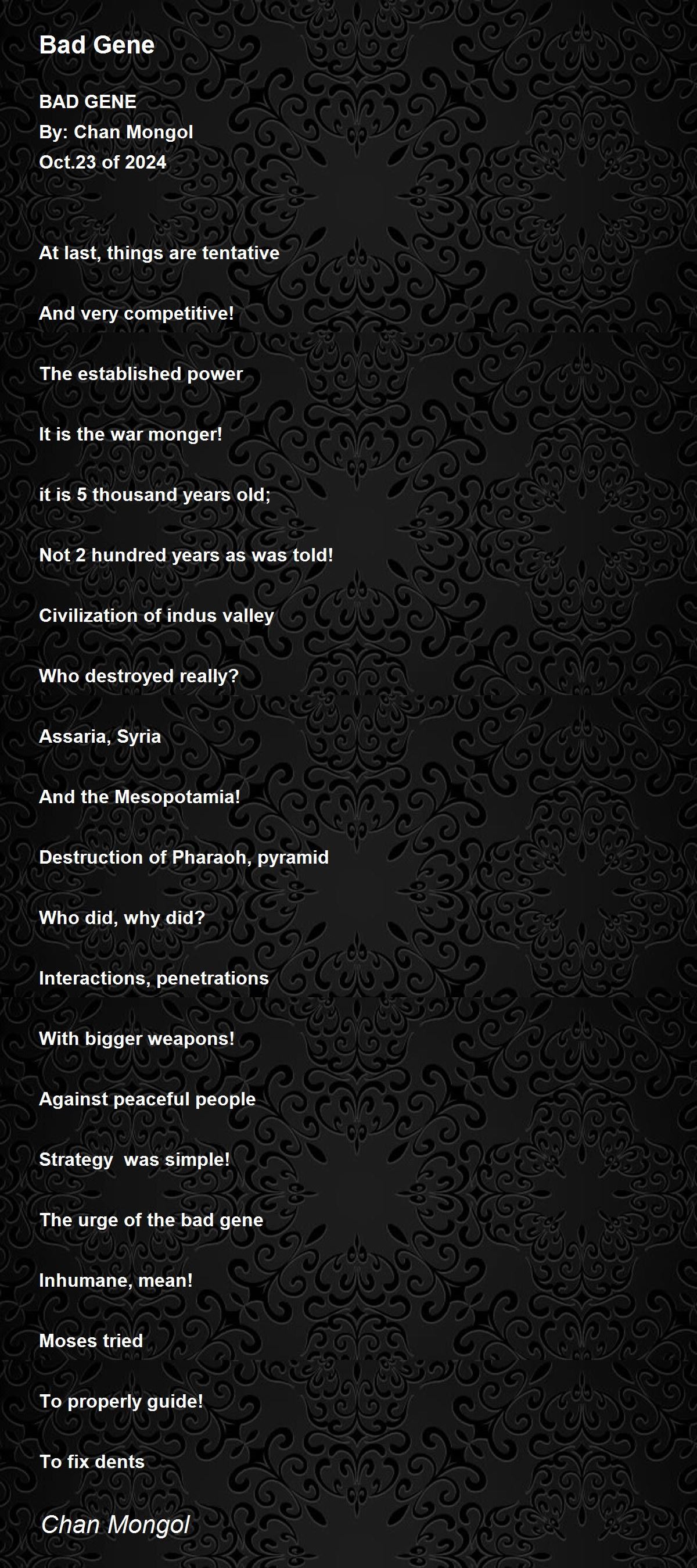 Bad Gene

BAD GENE
By: Chan Mongol
Oct.23 of 2024

At last, things are tentative

And very competitive!

The established power

It is the war monger!

it is 5 thousand years old;

Not 2 hundred years as was told!

Civilization of indus valley

Who destroyed really?

Assaria, Syria

And the Mesopotamia!

Destruction of Pharaoh, pyramid

Who did, why did?

Interactions, penetrations

With bigger weapons!

Against peaceful people

Strategy  was simple!

The urge of the bad gene

Inhumane, mean!

Moses tried

To properly guide!

To fix dents

Chan Mongol